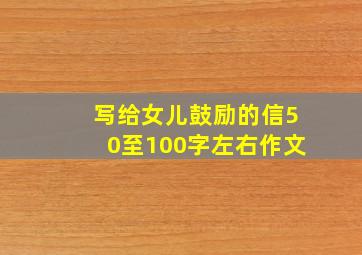 写给女儿鼓励的信50至100字左右作文